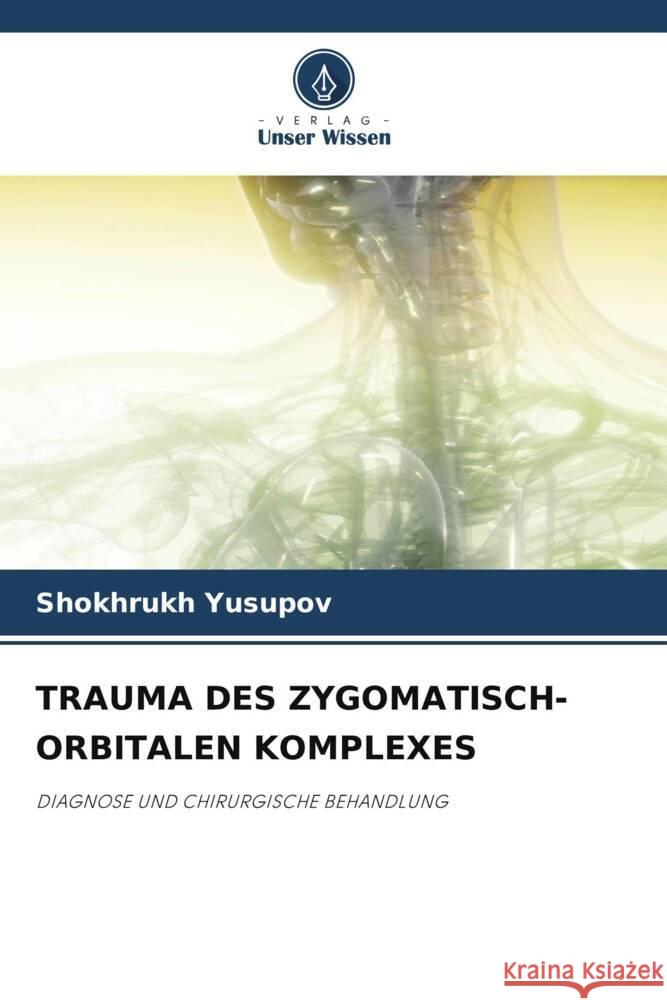 VERLAG
Unser Wissen

Shokhrukh Yusupov

TRAUMA DES ZYGOMATISCH-ORBITALEN KOMPLEXES

DIAGNOSE UND CHIRURGISCHE BEHANDLUNG